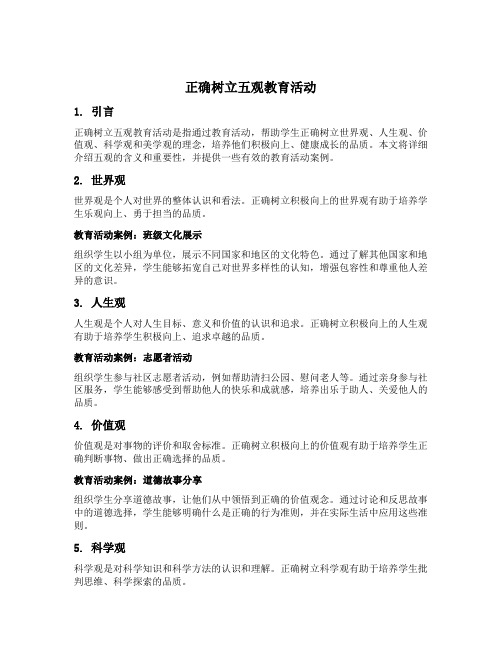 正确树立五观教育活动

1. 引言

正确树立五观教育活动是指通过教育活动，帮助学生正确树立世界观、人生观、价值观、科学观和美学观的理念，培养他们积极向上、健康成长的品质。本文将详细介绍五观的含义和重要性，并提供一些有效的教育活动案例。

2. 世界观

世界观是个人对世界的整体认识和看法。正确树立积极向上的世界观有助于培养学生乐观向上、勇于担当的品质。

教育活动案例：班级文化展示

组织学生以小组为单位，展示不同国家和地区的文化特色。通过了解其他国家和地区的文化差异，学生能够拓宽自己对世界多样性的认知，增强包容性和尊重他人差异的意识。

3. 人生观

人生观是个人对人生目标、意义和价值的认识和追求。正确树立积极向上的人生观有助于培养学生积极向上、追求卓越的品质。

教育活动案例：志愿者活动

组织学生参与社区志愿者活动，例如帮助清扫公园、慰问老人等。通过亲身参与社区服务，学生能够感受到帮助他人的快乐和成就感，培养出乐于助人、关爱他人的品质。

4. 价值观

价值观是对事物的评价和取舍标准。正确树立积极向上的价值观有助于培养学生正确判断事物、做出正确选择的品质。

教育活动案例：道德故事分享

组织学生分享道德故事，让他们从中领悟到正确的价值观念。通过讨论和反思故事中的道德选择，学生能够明确什么是正确的行为准则，并在实际生活中应用这些准则。

5. 科学观

科学观是对科学知识和科学方法的认识和理解。正确树立科学观有助于培养学生批判思维、科学探索的品质。